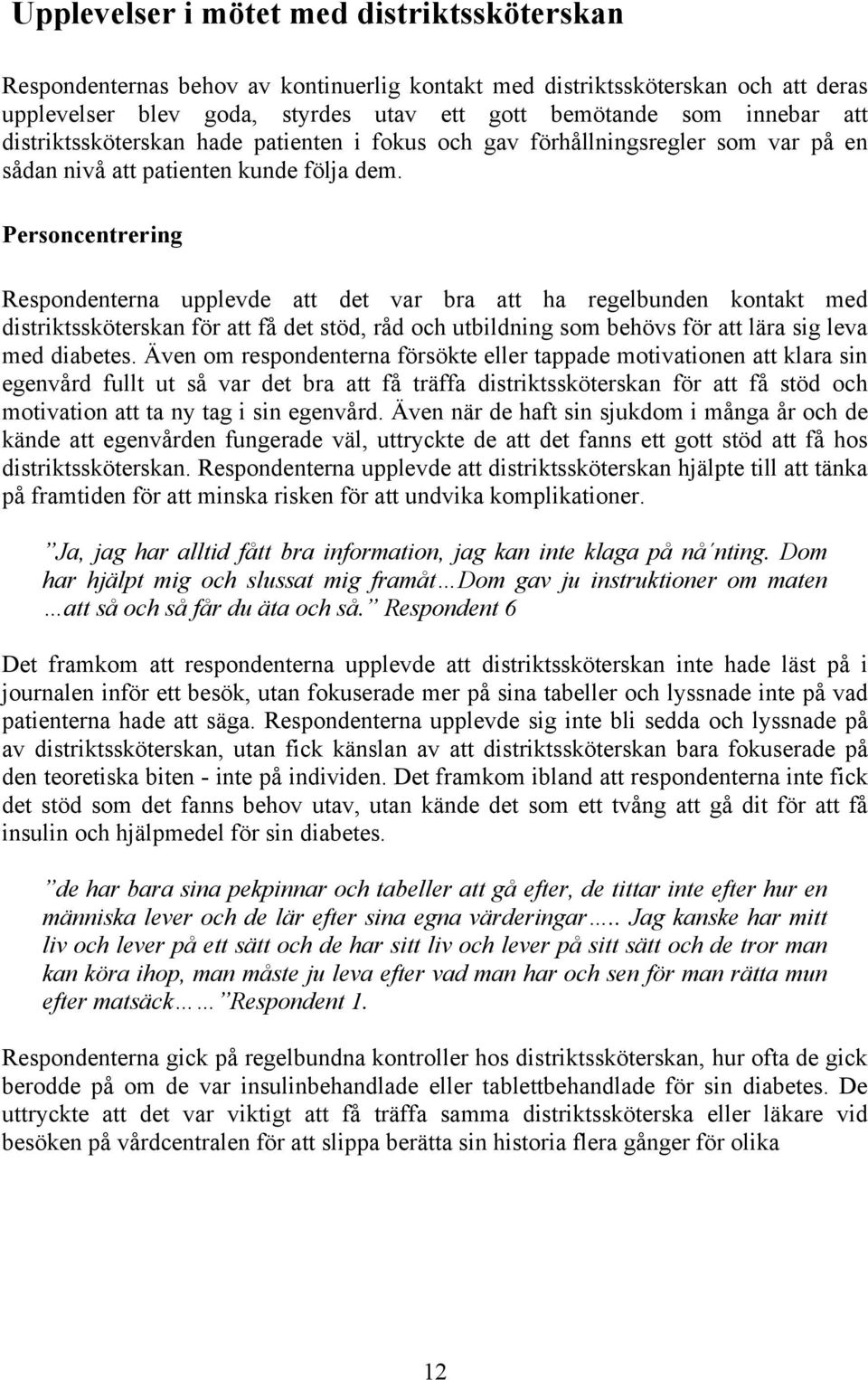 Upplevelser i mötet med distriktssköterskan

Respondenternas behov av kontinuerlig kontakt med distriktssköterskan och att deras upplevelser blev goda, styrdes utav ett gott bemötande som innebar att distriktssköterskan hade patienten i fokus och gav förhållningsregler som var på en sådan nivå att patienten kunde följa dem.

Personcentrering

Respondenterna upplevde att det var bra att ha regelbunden kontakt med distriktssköterskan för att få det stöd, råd och utbildning som behövs för att lära sig leva med diabetes. Även om respondenterna försökte eller tappade motivationen att klara sin egenvård fullt ut så var det bra att få träffa distriktssköterskan för att få stöd och motivation att ta ny tag i sin egenvård. Även när de haft sin sjukdom i många år och de kände att egenvården fungerade väl, uttryckte de att det fanns ett gott stöd att få hos distriktssköterskan. Respondenterna upplevde att distriktssköterskan hjälpte till att tänka på framtiden för att minska risken för att undvika komplikationer.

”Ja, jag har alltid fått bra information, jag kan inte klaga på nå´nting. Dom har hjälpt mig och slussat mig framåt…Dom gav ju instruktioner om maten …att så och så får du äta och så.” Respondent 6

Det framkom att respondenterna upplevde att distriktssköterskan inte hade läst på i journalen inför ett besök, utan fokuserade mer på sina tabeller och lyssnade inte på vad patienterna hade att säga. Respondenterna upplevde sig inte bli sedda och lyssnade på av distriktssköterskan, utan fick känslan av att distriktssköterskan bara fokuserade på den teoretiska biten - inte på individen. Det framkom ibland att respondenterna inte fick det stöd som det fanns behov utav, utan kände det som ett tvång att gå dit för att få insulin och hjälpmedel för sin diabetes.

”de har bara sina pekpinnar och tabeller att gå efter, de tittar inte efter hur en människa lever och de lär efter sina egna värderingar….. Jag kanske har mitt liv och lever på ett sätt och de har sitt liv och lever på sitt sätt och de tror man kan köra ihop, man måste ju leva efter vad man har och sen för man rätta mun efter matsäck……”Respondent 1.

Respondenterna gick på regelbundna kontroller hos distriktssköterskan, hur ofta de gick berodde på om de var insulinbehandlade eller tablettbehandlade för sin diabetes. De uttryckte att det var viktigt att få träffa samma distriktssköterska eller läkare vid besöken på vårdcentralen för att slippa berätta sin historia flera gånger för olika

12